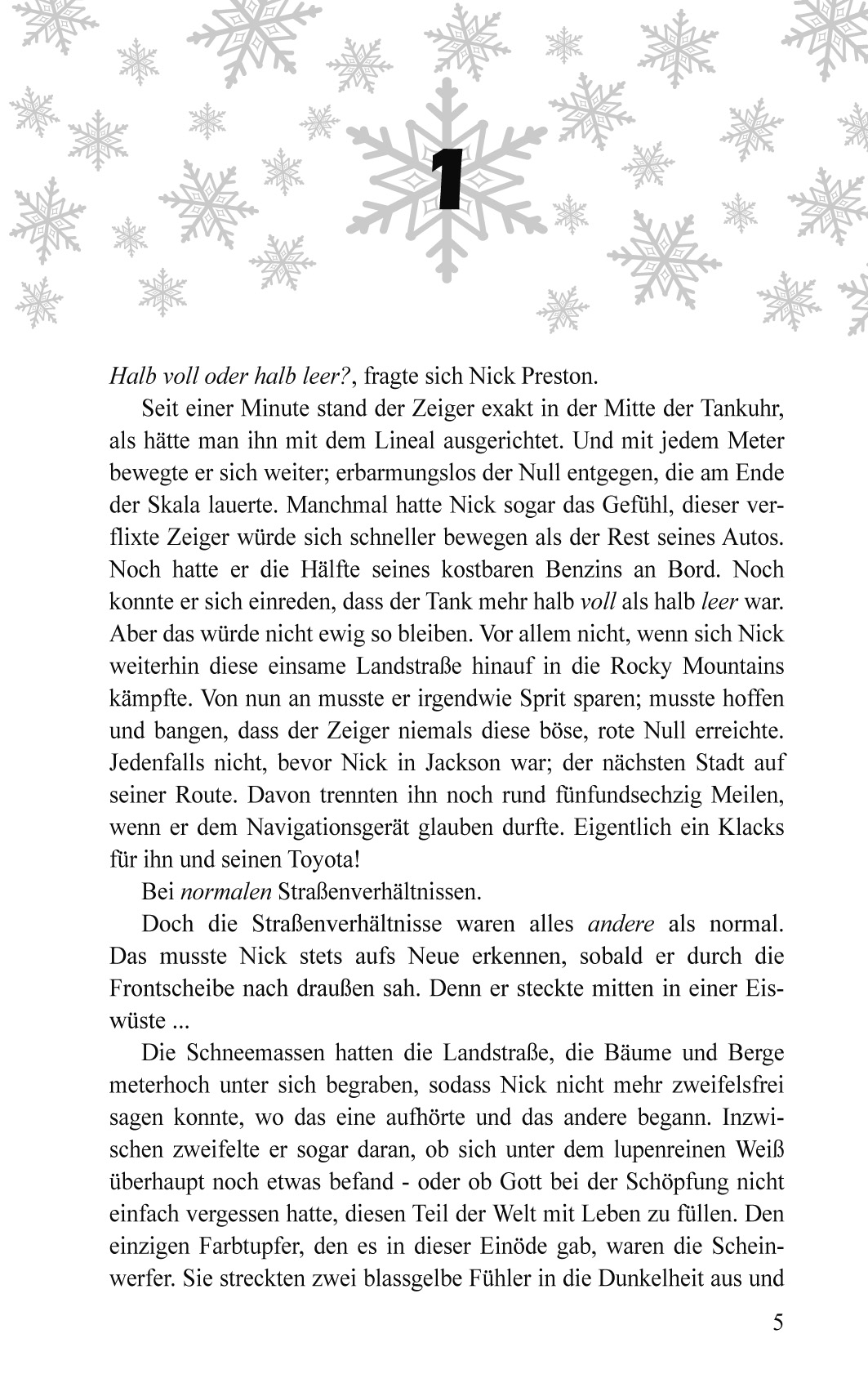 1

Halb voll oder halb leer?, fragte sich Nick Preston.

Seit einer Minute stand der Zeiger exakt in der Mitte der Tankuhr, als hätte man ihn mit dem Lineal ausgerichtet. Und mit jedem Meter bewegte er sich weiter; erbarmungslos der Null entgegen, die am Ende der Skala lauerte. Manchmal hatte Nick sogar das Gefühl, dieser verflixte Zeiger würde sich schneller bewegen als der Rest seines Autos. Noch hatte er die Hälfte seines kostbaren Benzins an Bord. Noch konnte er sich einreden, dass der Tank mehr halb voll als halb leer war. Aber das würde nicht ewig so bleiben. Vor allem nicht, wenn sich Nick weiterhin diese einsame Landstraße hinauf in die Rocky Mountains kämpfte. Von nun an musste er irgendwie Sprit sparen; musste hoffen und bangen, dass der Zeiger niemals diese böse, rote Null erreichte. Jedenfalls nicht, bevor Nick in Jackson war; der nächsten Stadt auf seiner Route. Davon trennten ihn noch rund fünfundsechzig Meilen, wenn er dem Navigationsgerät glauben durfte. Eigentlich ein Klacks für ihn und seinen Toyota!

Bei normalen Straßenverhältnissen.

Doch die Straßenverhältnisse waren alles andere als normal. Das musste Nick stets aufs Neue erkennen, sobald er durch die Frontscheibe nach draußen sah. Denn er steckte mitten in einer Eiswüste ...

Die Schneemassen hatten die Landstraße, die Bäume und Berge meterhoch unter sich begraben, sodass Nick nicht mehr zweifelsfrei sagen konnte, wo das eine aufhörte und das andere begann. Inzwischen zweifelte er sogar daran, ob sich unter dem lupenreinen Weiß überhaupt noch etwas befand - oder ob Gott bei der Schöpfung nicht einfach vergessen hatte, diesen Teil der Welt mit Leben zu füllen. Den einzigen Farbtupfer, den es in dieser Einöde gab, waren die Scheinwerfer. Sie streckten zwei blassgelbe Fühler in die Dunkelheit aus und

5